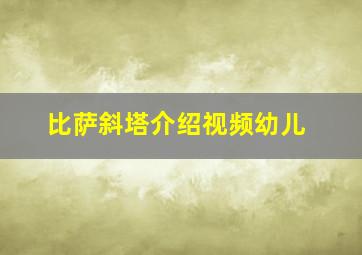 比萨斜塔介绍视频幼儿